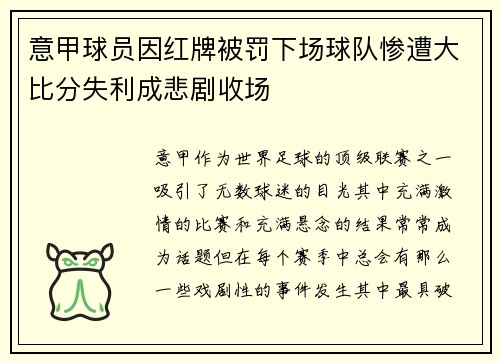 意甲球员因红牌被罚下场球队惨遭大比分失利成悲剧收场

意甲作为世界足球的顶级联赛之一吸引了无数球迷的目光其中充满激情的比赛和充满悬念的结果常常成为话题但在每个赛季中总会有那么一些戏剧性的事件发生其中最具破